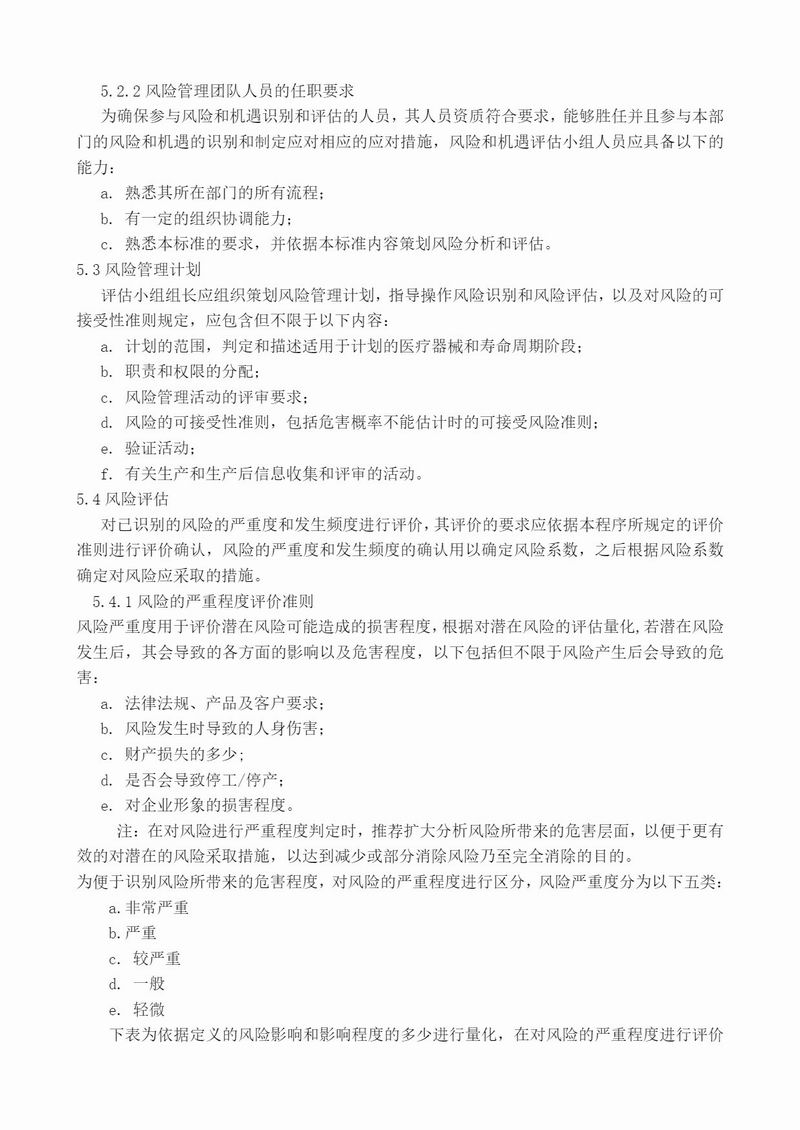 5.2.2 风险管理团队人员的任职要求

为确保参与风险和机遇识别和评估的人员，其人员资质符合要求，能够胜任并且参与本部门的风险和机遇的识别和制定应对相应的应对措施，风险和机遇评估小组人员应具备以下的能力：

a. 熟悉其所在部门的所有流程；

b. 有一定的组织协调能力；

c. 熟悉本标准的要求，并依据本标准内容策划风险分析和评估。

5.3 风险管理计划

评估小组组长应组织策划风险管理计划，指导操作风险识别和风险评估，以及对风险的可接受性准则规定，应包含但不限于以下内容：

a. 计划的范围，判定和描述适用于计划的医疗器械和寿命周期阶段；

b. 职责和权限的分配；

c. 风险管理活动的评审要求；

d. 风险的可接受性准则，包括危害概率不能估计时的可接受风险准则；

e. 验证活动；

f. 有关生产和生产后信息收集和评审的活动。

5.4 风险评估

对已识别的风险的严重度和发生频度进行评价，其评价的要求应依据本程序所规定的评价准则进行评价确认，风险的严重度和发生频度的确认用以确定风险系数，之后根据风险系数确定对风险应采取的措施。

5.4.1 风险的严重程度评价准则

风险严重度用于评价潜在风险可能造成的损害程度，根据对潜在风险的评估量化，若潜在风险发生后，其会导致的各方面的影响以及危害程度，以下包括但不限于风险产生后会导致的危害：

a. 法律法规、产品及客户要求；

b. 风险发生时导致的人身伤害；

c. 财产损失的多少；

d. 是否会导致停工/停产；

e. 对企业形象的损害程度。

注：在对风险进行严重程度判定时，推荐扩大分析风险所带来的危害层面，以便于更有效的对潜在的风险采取措施，以达到减少或部分消除风险乃至完全消除的目的。

为便于识别风险所带来的危害程度，对风险的严重程度进行区分，风险严重度分为以下五类：

a.非常严重

b.严重

c. 较严重

d. 一般

e. 轻微

下表为依据定义的风险影响和影响程度的多少进行量化，在对风险的严重程度进行评价